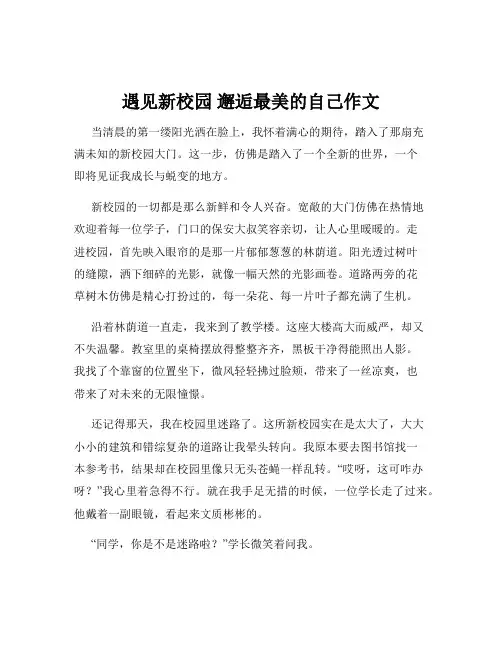 遇见新校园 邂逅最美的自己作文

当清晨的第一缕阳光洒在脸上，我怀着满心的期待，踏入了那扇充满未知的新校园大门。这一步，仿佛是踏入了一个全新的世界，一个即将见证我成长与蜕变的地方。

新校园的一切都是那么新鲜和令人兴奋。宽敞的大门仿佛在热情地欢迎着每一位学子，门口的保安大叔笑容亲切，让人心里暖暖的。走进校园，首先映入眼帘的是那一片郁郁葱葱的林荫道。阳光透过树叶的缝隙，洒下细碎的光影，就像一幅天然的光影画卷。道路两旁的花草树木仿佛是精心打扮过的，每一朵花、每一片叶子都充满了生机。

沿着林荫道一直走，我来到了教学楼。这座大楼高大而威严，却又不失温馨。教室里的桌椅摆放得整整齐齐，黑板干净得能照出人影。我找了个靠窗的位置坐下，微风轻轻拂过脸颊，带来了一丝凉爽，也带来了对未来的无限憧憬。

还记得那天，我在校园里迷路了。这所新校园实在是太大了，大大小小的建筑和错综复杂的道路让我晕头转向。我原本要去图书馆找一本参考书，结果却在校园里像只无头苍蝇一样乱转。“哎呀，这可咋办呀？”我心里着急得不行。就在我手足无措的时候，一位学长走了过来。他戴着一副眼镜，看起来文质彬彬的。

“同学，你是不是迷路啦？”学长微笑着问我。